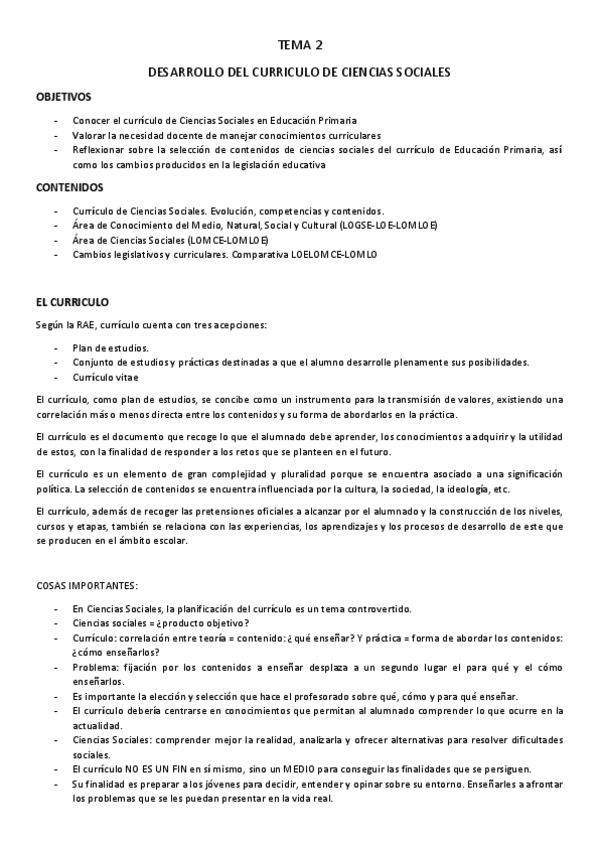 TEMA 2

DESARROLLO DEL CURRICULO DE CIENCIAS SOCIALES

OBJETIVOS

- Conocer el currículo de Ciencias Sociales en Educación Primaria
- Valorar la necesidad docente de manejar conocimientos curriculares
- Reflexionar sobre la selección de contenidos de ciencias sociales del currículo de Educación Primaria, así como los cambios producidos en la legislación educativa

CONTENIDOS

- Currículo de Ciencias Sociales. Evolución, competencias y contenidos.
- Área de Conocimiento del Medio, Natural, Social y Cultural (LOGSE-LOE-LOMLOE)
- Área de Ciencias Sociales (LOMCE-LOMLOE)
- Cambios legislativos y curriculares. Comparativa LOELOMCE-LOMLO

EL CURRICULO

Según la RAE, currículo cuenta con tres acepciones:

- Plan de estudios.
- Conjunto de estudios y prácticas destinadas a que el alumno desarrolle plenamente sus posibilidades.
- Currículo vitae

El currículo, como plan de estudios, se concibe como un instrumento para la transmisión de valores, existiendo una correlación más o menos directa entre los contenidos y su forma de abordarlos en la práctica.

El currículo es el documento que recoge lo que el alumnado debe aprender, los conocimientos a adquirir y la utilidad de estos, con la finalidad de responder a los retos que se planteen en el futuro.

El currículo es un elemento de gran complejidad y pluralidad porque se encuentra asociado a una significación política. La selección de contenidos se encuentra influenciada por la cultura, la sociedad, la ideología, etc.

El currículo, además de recoger las pretensiones oficiales a alcanzar por el alumnado y la construcción de los niveles, cursos y etapas, también se relaciona con las experiencias, los aprendizajes y los procesos de desarrollo de este que se producen en el ámbito escolar.

COSAS IMPORTANTES:

- En Ciencias Sociales, la planificación del currículo es un tema controvertido.
- Ciencias sociales = ¿producto objetivo?
- Currículo: correlación entre teoría = contenido: ¿qué enseñar? Y práctica = forma de abordar los contenidos: ¿cómo enseñarlos?
- Problema: fijación por los contenidos a enseñar desplaza a un segundo lugar el para qué y el cómo enseñarlos.
- Es importante la elección y selección que hace el profesorado sobre qué, cómo y para qué enseñar.
- El currículo debería centrarse en conocimientos que permitan al alumnado comprender lo que ocurre en la actualidad.
- Ciencias Sociales: comprender mejor la realidad, analizarla y ofrecer alternativas para resolver dificultades sociales.
- El currículo NO ES UN FIN en sí mismo, sino un MEDIO para conseguir las finalidades que se persiguen.
- Su finalidad es preparar a los jóvenes para decidir, entender y opinar sobre su entorno. Enseñarles a afrontar los problemas que se les puedan presentar en la vida real.